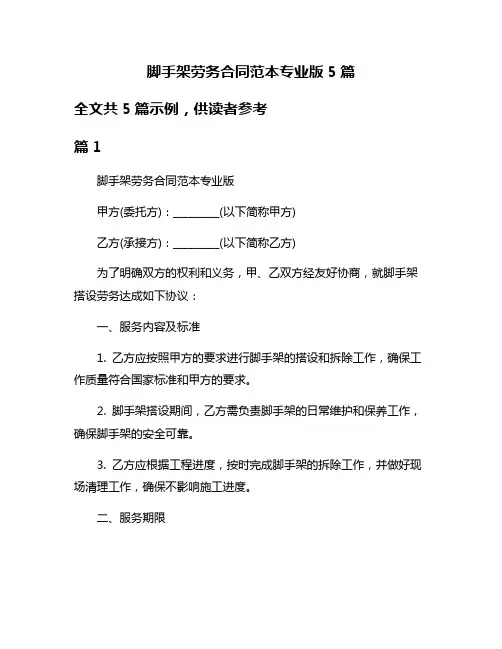 脚手架劳务合同范本专业版 5 篇

全文共 5 篇示例，供读者参考

篇 1

脚手架劳务合同范本专业版

甲方(委托方)：________(以下简称甲方)

乙方(承接方)：________(以下简称乙方)

为了明确双方的权利和义务，甲、乙双方经友好协商，就脚手架搭设劳务达成如下协议：

一、服务内容及标准

1. 乙方应按照甲方的要求进行脚手架的搭设和拆除工作，确保工作质量符合国家标准和甲方的要求。

2. 脚手架搭设期间，乙方需负责脚手架的日常维护和保养工作，确保脚手架的安全可靠。

3. 乙方应根据工程进度，按时完成脚手架的拆除工作，并做好现场清理工作，确保不影响施工进度。

二、服务期限